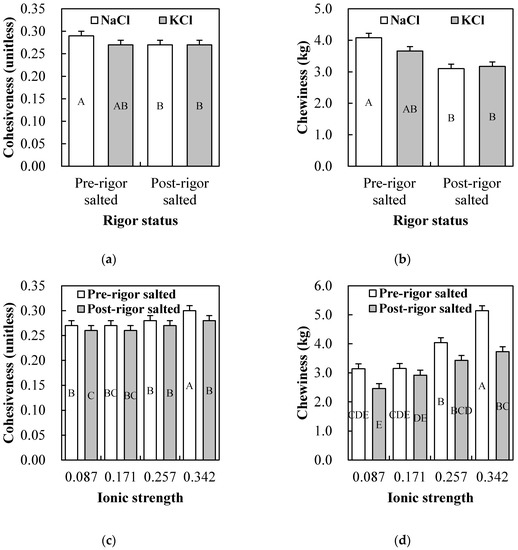 Cohesiveness (unitless)
0.35
0.30
0.25
0.20
0.15
0.10
0.05
0.00
NaCl KCl
A AB B B
Pre-rigor salted Post-rigor salted
Rigor status

(a)

Chewiness (kg)
5.0
4.0
3.0
2.0
1.0
0.0
NaCl KCl
A AB B B
Pre-rigor salted Post-rigor salted
Rigor status

(b)

Cohesiveness (unitless)
0.35
0.30
0.25
0.20
0.15
0.10
0.05
0.00
Pre-rigor salted
Post-rigor salted
B C BC BC B B A B
0.087 0.171 0.257 0.342
Ionic strength

(c)

Chewiness (kg)
6.0
5.0
4.0
3.0
2.0
1.0
0.0
Pre-rigor salted
Post-rigor salted
CDE E CDE DE B BCD A BC
0.087 0.171 0.257 0.342
Ionic strength

(d)